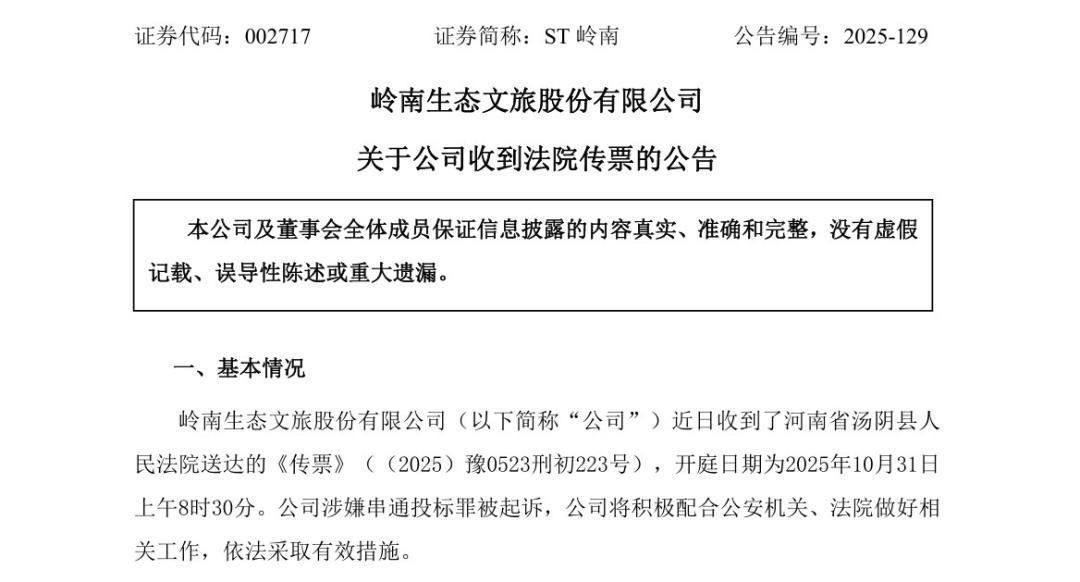 证券代码：002717 证券简称：ST岭南 公告编号：2025-129

岭南生态文旅股份有限公司

关于公司收到法院传票的公告

本公司及董事会全体成员保证信息披露的内容真实、准确和完整，没有虚假记载、误导性陈述或重大遗漏。

一、基本情况

岭南生态文旅股份有限公司（以下简称“公司”）近日收到了河南省汤阴县人民法院送达的《传票》（（2025）豫0523刑初223号），开庭日期为2025年10月31日上午8时30分。公司涉嫌串通投标罪被起诉，公司将积极配合公安机关、法院做好相关工作，依法采取有效措施。